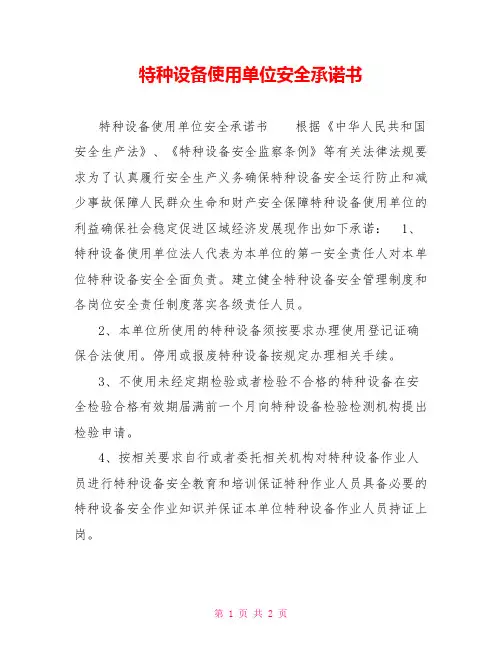 特种设备使用单位安全承诺书

特种设备使用单位安全承诺书　　根据《中华人民共和国安全生产法》、《特种设备安全监察条例》等有关法律法规要求为了认真履行安全生产义务确保特种设备安全运行防止和减少事故保障人民群众生命和财产安全保障特种设备使用单位的利益确保社会稳定促进区域经济发展现作出如下承诺：　1、特种设备使用单位法人代表为本单位的第一安全责任人对本单位特种设备安全全面负责。建立健全特种设备安全管理制度和各岗位安全责任制度落实各级责任人员。

2、本单位所使用的特种设备须按要求办理使用登记证确保合法使用。停用或报废特种设备按规定办理相关手续。

3、不使用未经定期检验或者检验不合格的特种设备在安全检验合格有效期届满前一个月向特种设备检验检测机构提出检验申请。

4、按相关要求自行或者委托相关机构对特种设备作业人员进行特种设备安全教育和培训保证特种作业人员具备必要的特种设备安全作业知识并保证本单位特种设备作业人员持证上岗。

第 1 页 共 2 页